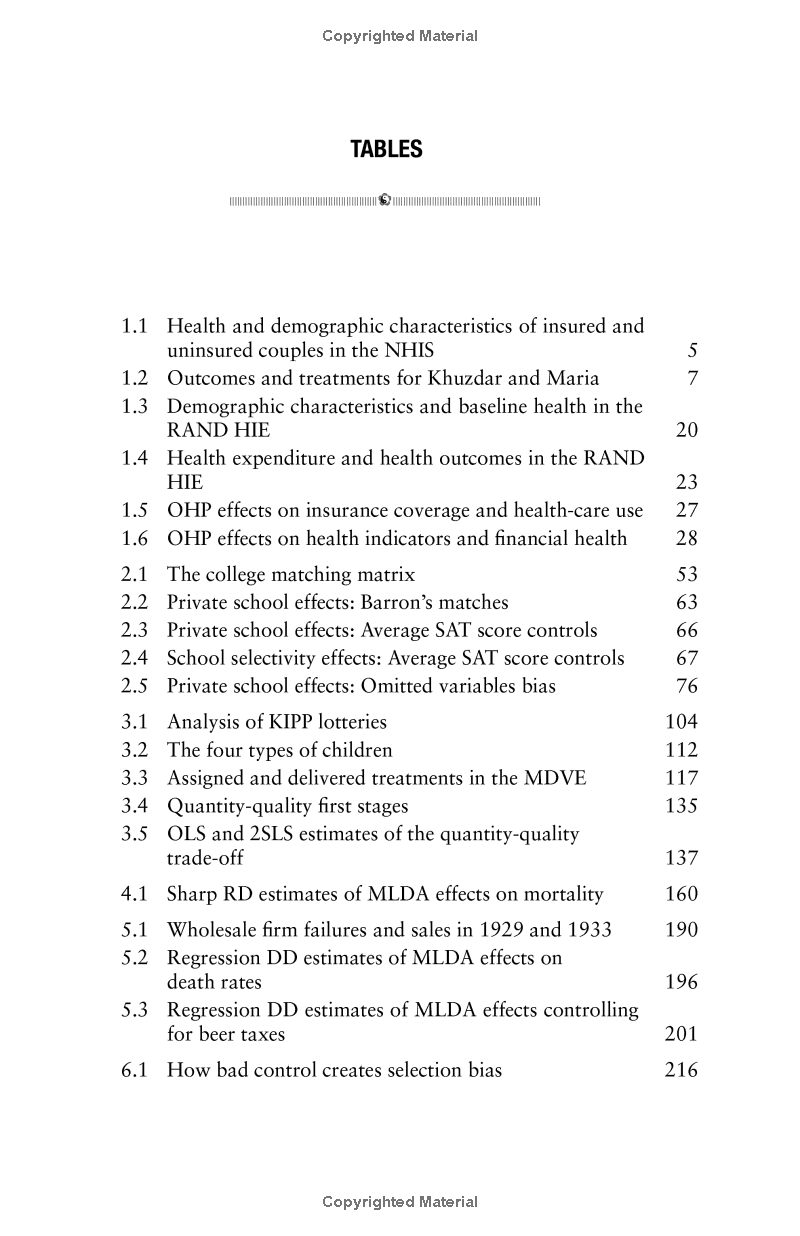 Copyrighted Material

TABLES

1.1 Health and demographic characteristics of insured and uninsured couples in the NHIS 5
1.2 Outcomes and treatments for Khuzdar and Maria 7
1.3 Demographic characteristics and baseline health in the RAND HIE 20
1.4 Health expenditure and health outcomes in the RAND HIE 23
1.5 OHP effects on insurance coverage and health-care use 27
1.6 OHP effects on health indicators and financial health 28

2.1 The college matching matrix 53
2.2 Private school effects: Barron's matches 63
2.3 Private school effects: Average SAT score controls 66
2.4 School selectivity effects: Average SAT score controls 67
2.5 Private school effects: Omitted variables bias 76

3.1 Analysis of KIPP lotteries 104
3.2 The four types of children 112
3.3 Assigned and delivered treatments in the MDVE 117
3.4 Quantity-quality first stages 135
3.5 OLS and 2SLS estimates of the quantity-quality trade-off 137

4.1 Sharp RD estimates of MLDA effects on mortality 160

5.1 Wholesale firm failures and sales in 1929 and 1933 190
5.2 Regression DD estimates of MLDA effects on death rates 196
5.3 Regression DD estimates of MLDA effects controlling for beer taxes 201

6.1 How bad control creates selection bias 216

Copyrighted Material